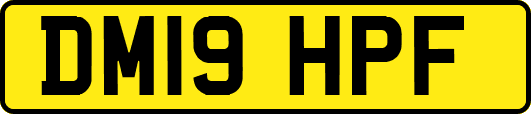 DM19 HPF